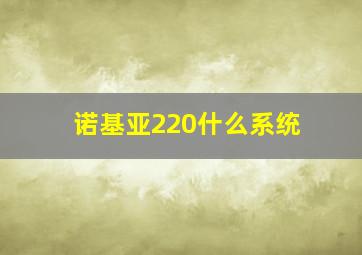 诺基亚220什么系统